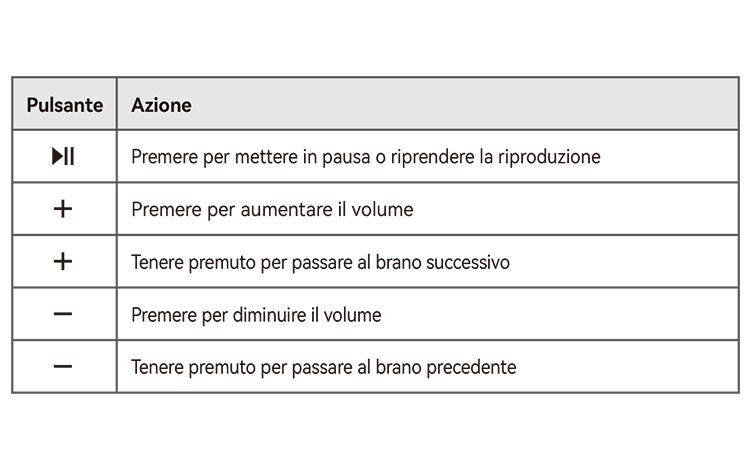 | Pulsante | Azione |
|---|---|
| ▶II | Premere per mettere in pausa o riprendere la riproduzione |
| + | Premere per aumentare il volume |
| + | Tenere premuto per passare al brano successivo |
| − | Premere per diminuire il volume |
| − | Tenere premuto per passare al brano precedente |